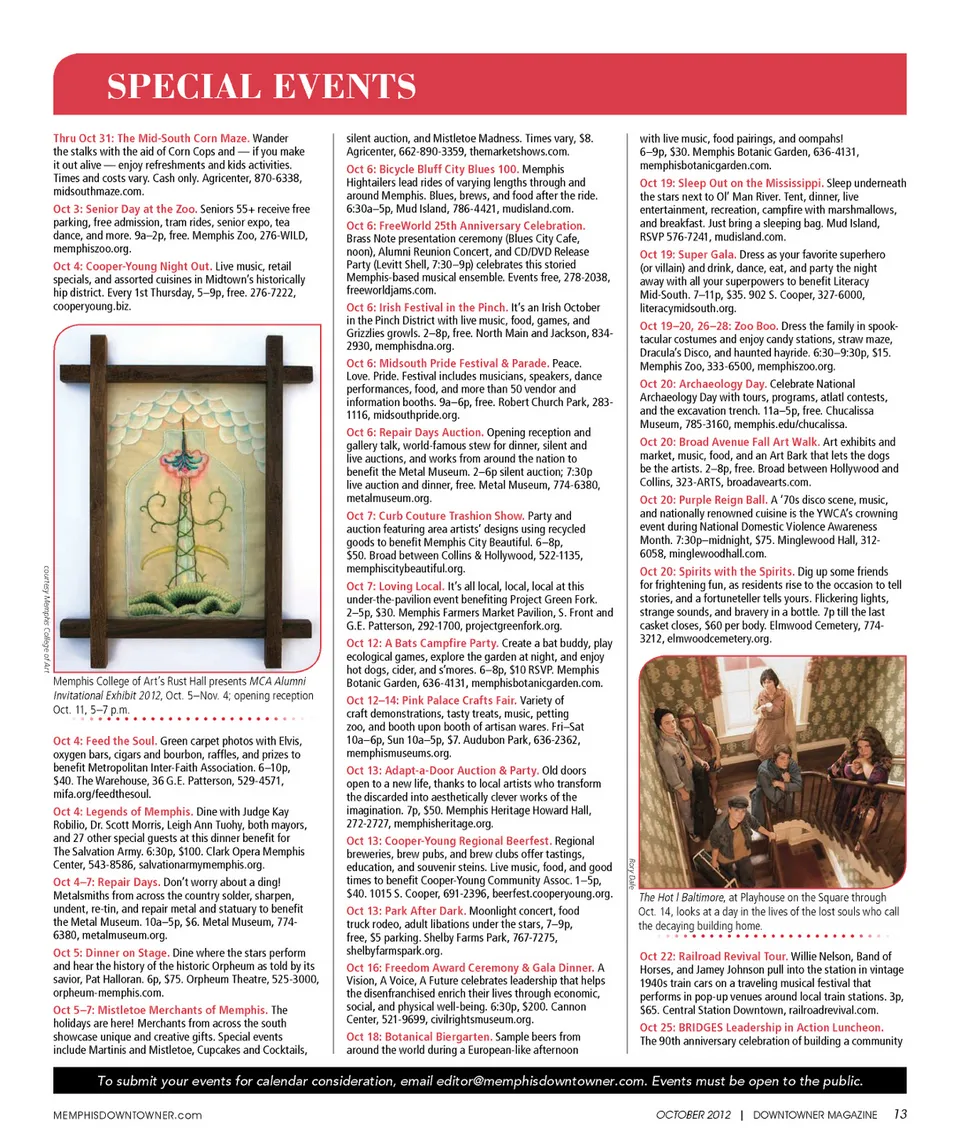 SPECIAL EVENTS

Thru Oct 31: The Mid-South Corn Maze. Wander the stalks with the aid of Corn Cops and — if you make it out alive — enjoy refreshments and kids activities. Times and costs vary. Cash only. Agricenter, 870-6338, midsouthmaze.com.

Oct 3: Senior Day at the Zoo. Seniors 55+ receive free parking, free admission, tram rides, senior expo, tea dance, and more. 9a–2p, free. Memphis Zoo, 276-WILD, memphiszoo.org.

Oct 4: Cooper-Young Night Out. Live music, retail specials, and assorted cuisines in Midtown's historically hip district. Every 1st Thursday, 5–9p, free. 276-7222, cooperyoung.biz.

courtesy Memphis College of Art

Memphis College of Art's Rust Hall presents MCA Alumni Invitational Exhibit 2012, Oct. 5–Nov. 4; opening reception Oct. 11, 5–7 p.m.

Oct 4: Feed the Soul. Green carpet photos with Elvis, oxygen bars, cigars and bourbon, raffles, and prizes to benefit Metropolitan Inter-Faith Association. 6–10p, $40. The Warehouse, 36 G.E. Patterson, 529-4571, mifa.org/feedthesoul.

Oct 4: Legends of Memphis. Dine with Judge Kay Robilio, Dr. Scott Morris, Leigh Ann Tuohy, both mayors, and 27 other special guests at this dinner benefit for The Salvation Army. 6:30p, $100. Clark Opera Memphis Center, 543-8586, salvationarmymemphis.org.

Oct 4–7: Repair Days. Don't worry about a ding! Metalsmiths from across the country solder, sharpen, undent, re-tin, and repair metal and statuary to benefit the Metal Museum. 10a–5p, $6. Metal Museum, 774-6380, metalmuseum.org.

Oct 5: Dinner on Stage. Dine where the stars perform and hear the history of the historic Orpheum as told by its savior, Pat Halloran. 6p, $75. Orpheum Theatre, 525-3000, orpheum-memphis.com.

Oct 5–7: Mistletoe Merchants of Memphis. The holidays are here! Merchants from across the south showcase unique and creative gifts. Special events include Martinis and Mistletoe, Cupcakes and Cocktails, silent auction, and Mistletoe Madness. Times vary, $8. Agricenter, 662-890-3359, themarketshows.com.

Oct 6: Bicycle Bluff City Blues 100. Memphis Hightailers lead rides of varying lengths through and around Memphis. Blues, brews, and food after the ride. 6:30a–5p, Mud Island, 786-4421, mudisland.com.

Oct 6: FreeWorld 25th Anniversary Celebration. Brass Note presentation ceremony (Blues City Cafe, noon), Alumni Reunion Concert, and CD/DVD Release Party (Levitt Shell, 7:30–9p) celebrates this storied Memphis-based musical ensemble. Events free, 278-2038, freeworldjams.com.

Oct 6: Irish Festival in the Pinch. It's an Irish October in the Pinch District with live music, food, games, and Grizzlies growls. 2–8p, free. North Main and Jackson, 834-2930, memphisdna.org.

Oct 6: Midsouth Pride Festival & Parade. Peace. Love. Pride. Festival includes musicians, speakers, dance performances, food, and more than 50 vendor and information booths. 9a–6p, free. Robert Church Park, 283-1116, midsouthpride.org.

Oct 6: Repair Days Auction. Opening reception and gallery talk, world-famous stew for dinner, silent and live auctions, and works from around the nation to benefit the Metal Museum. 2–6p silent auction; 7:30p live auction and dinner, free. Metal Museum, 774-6380, metalmuseum.org.

Oct 7: Curb Couture Trashion Show. Party and auction featuring area artists' designs using recycled goods to benefit Memphis City Beautiful. 6–8p, $50. Broad between Collins & Hollywood, 522-1135, memphiscitybeautiful.org.

Oct 7: Loving Local. It's all local, local, local at this under-the-pavilion event benefiting Project Green Fork. 2–5p, $30. Memphis Farmers Market Pavilion, S. Front and G.E. Patterson, 292-1700, projectgreenfork.org.

Oct 12: A Bats Campfire Party. Create a bat buddy, play ecological games, explore the garden at night, and enjoy hot dogs, cider, and s'mores. 6–8p, $10 RSVP. Memphis Botanic Garden, 636-4131, memphisbotanicgarden.com.

Oct 12–14: Pink Palace Crafts Fair. Variety of craft demonstrations, tasty treats, music, petting zoo, and booth upon booth of artisan wares. Fri–Sat 10a–6p, Sun 10a–5p, $7. Audubon Park, 636-2362, memphismuseums.org.

Oct 13: Adapt-a-Door Auction & Party. Old doors open to a new life, thanks to local artists who transform the discarded into aesthetically clever works of the imagination. 7p, $50. Memphis Heritage Howard Hall, 272-2727, memphisheritage.org.

Oct 13: Cooper-Young Regional Beerfest. Regional breweries, brew pubs, and brew clubs offer tastings, education, and souvenir steins. Live music, food, and good times to benefit Cooper-Young Community Assoc. 1–5p, $40. 1015 S. Cooper, 691-2396, beerfest.cooperyoung.org.

Oct 13: Park After Dark. Moonlight concert, food truck rodeo, adult libations under the stars, 7–9p, free, $5 parking. Shelby Farms Park, 767-7275, shelbyfarmspark.org.

Oct 16: Freedom Award Ceremony & Gala Dinner. A Vision, A Voice, A Future celebrates leadership that helps the disenfranchised enrich their lives through economic, social, and physical well-being. 6:30p, $200. Cannon Center, 521-9699, civilrightsmuseum.org.

Oct 18: Botanical Biergarten. Sample beers from around the world during a European-like afternoon with live music, food pairings, and oompahs! 6–9p, $30. Memphis Botanic Garden, 636-4131, memphisbotanicgarden.com.

Oct 19: Sleep Out on the Mississippi. Sleep underneath the stars next to Ol' Man River. Tent, dinner, live entertainment, recreation, campfire with marshmallows, and breakfast. Just bring a sleeping bag. Mud Island, RSVP 576-7241, mudisland.com.

Oct 19: Super Gala. Dress as your favorite superhero (or villain) and drink, dance, eat, and party the night away with all your superpowers to benefit Literacy Mid-South. 7–11p, $35. 902 S. Cooper, 327-6000, literacymidsouth.org.

Oct 19–20, 26–28: Zoo Boo. Dress the family in spooktacular costumes and enjoy candy stations, straw maze, Dracula's Disco, and haunted hayride. 6:30–9:30p, $15. Memphis Zoo, 333-6500, memphiszoo.org.

Oct 20: Archaeology Day. Celebrate National Archaeology Day with tours, programs, atlatl contests, and the excavation trench. 11a–5p, free. Chucalissa Museum, 785-3160, memphis.edu/chucalissa.

Oct 20: Broad Avenue Fall Art Walk. Art exhibits and market, music, food, and an Art Bark that lets the dogs be the artists. 2–8p, free. Broad between Hollywood and Collins, 323-ARTS, broadavearts.com.

Oct 20: Purple Reign Ball. A '70s disco scene, music, and nationally renowned cuisine is the YWCA's crowning event during National Domestic Violence Awareness Month. 7:30p–midnight, $75. Minglewood Hall, 312-6058, minglewoodhall.com.

Oct 20: Spirits with the Spirits. Dig up some friends for frightening fun, as residents rise to the occasion to tell stories, and a fortuneteller tells yours. Flickering lights, strange sounds, and bravery in a bottle. 7p till the last casket closes, $60 per body. Elmwood Cemetery, 774-3212, elmwoodcemetery.org.

Roy Dale

The Hot l Baltimore, at Playhouse on the Square through Oct. 14, looks at a day in the lives of the lost souls who call the decaying building home.

Oct 22: Railroad Revival Tour. Willie Nelson, Band of Horses, and Jamey Johnson pull into the station in vintage 1940s train cars on a traveling musical festival that performs in pop-up venues around local train stations. 3p, $65. Central Station Downtown, railroadrevival.com.

Oct 25: BRIDGES Leadership in Action Luncheon. The 90th anniversary celebration of building a community

To submit your events for calendar consideration, email editor@memphisdowntowner.com. Events must be open to the public.

MEMPHISDOWNTOWNER.com

OCTOBER 2012 | DOWNTOWNER MAGAZINE 13